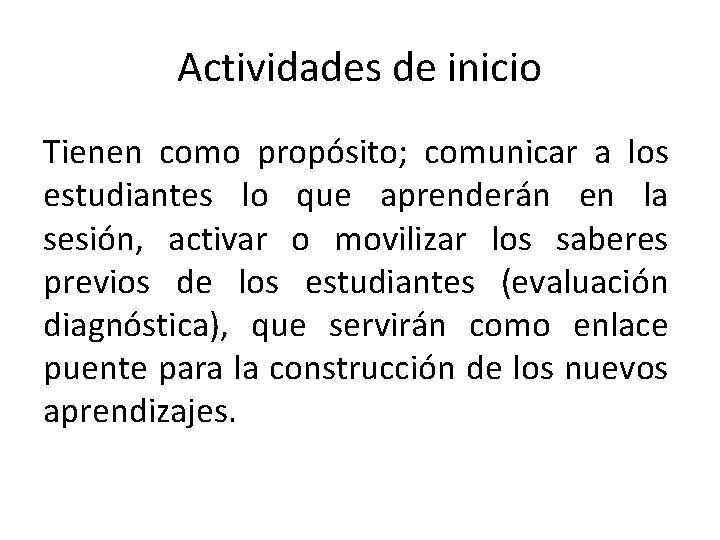 Actividades de inicio

Tienen como propósito; comunicar a los estudiantes lo que aprenderán en la sesión, activar o movilizar los saberes previos de los estudiantes (evaluación diagnóstica), que servirán como enlace puente para la construcción de los nuevos aprendizajes.